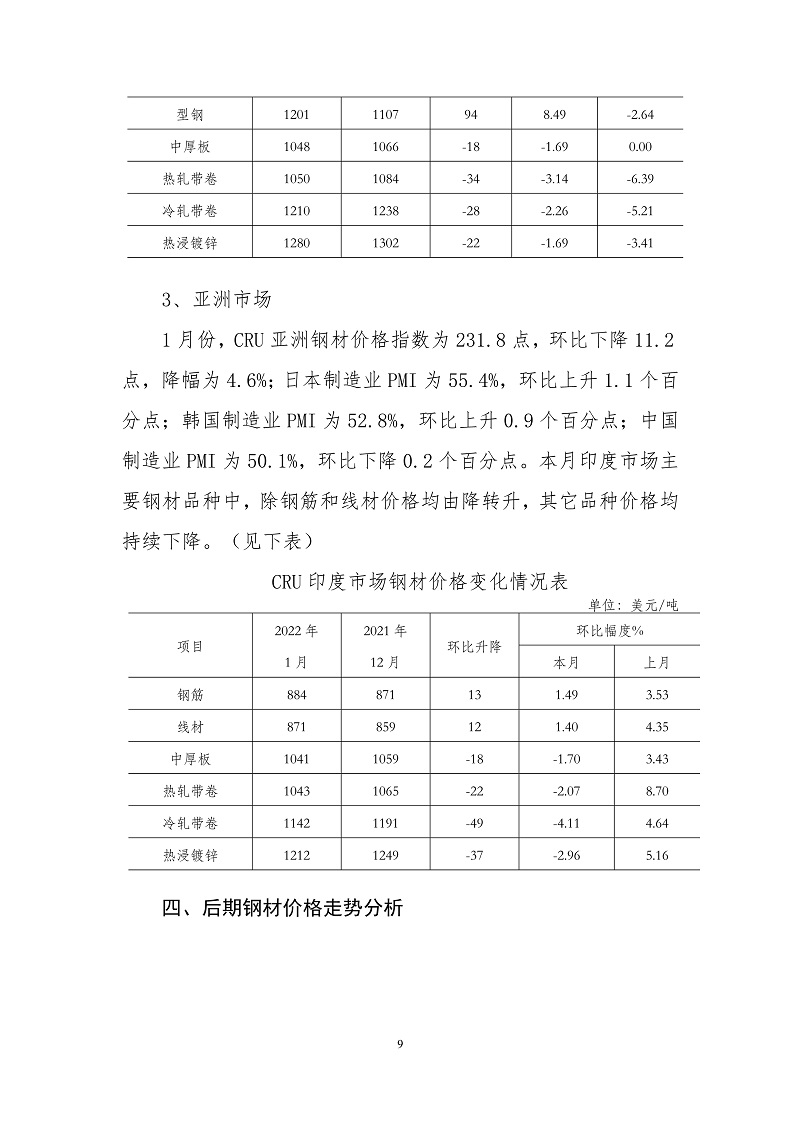 | 型钢 | 1201 | 1107 | 94 | 8.49 | -2.64 |
|---|---|---|---|---|---|
| 中厚板 | 1048 | 1066 | -18 | -1.69 | 0.00 |
| 热轧带卷 | 1050 | 1084 | -34 | -3.14 | -6.39 |
| 冷轧带卷 | 1210 | 1238 | -28 | -2.26 | -5.21 |
| 热浸镀锌 | 1280 | 1302 | -22 | -1.69 | -3.41 |

3、亚洲市场

1月份，CRU亚洲钢材价格指数为231.8点，环比下降11.2点，降幅为4.6%；日本制造业PMI为55.4%，环比上升1.1个百分点；韩国制造业PMI为52.8%，环比上升0.9个百分点；中国制造业PMI为50.1%，环比下降0.2个百分点。本月印度市场主要钢材品种中，除钢筋和线材价格均由降转升，其它品种价格均持续下降。（见下表）

CRU印度市场钢材价格变化情况表

单位：美元/吨

| 项目 | 2022年 1月 | 2021年 12月 | 环比升降 | 环比幅度% 本月 | 环比幅度% 上月 |
|---|---|---|---|---|---|
| 钢筋 | 884 | 871 | 13 | 1.49 | 3.53 |
| 线材 | 871 | 859 | 12 | 1.40 | 4.35 |
| 中厚板 | 1041 | 1059 | -18 | -1.70 | 3.43 |
| 热轧带卷 | 1043 | 1065 | -22 | -2.07 | 8.70 |
| 冷轧带卷 | 1142 | 1191 | -49 | -4.11 | 4.64 |
| 热浸镀锌 | 1212 | 1249 | -37 | -2.96 | 5.16 |

四、后期钢材价格走势分析

9